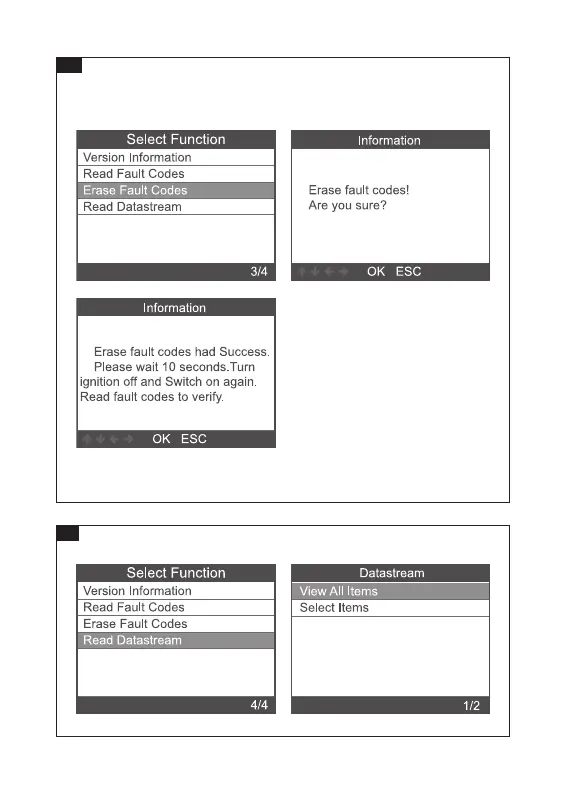 Select Function
Version Information
Read Fault Codes
Erase Fault Codes
Read Datastream
3/4

Information
Erase fault codes!
Are you sure?
OK ESC

Information
Erase fault codes had Success. Please wait 10 seconds.Turn ignition off and Switch on again. Read fault codes to verify.
OK ESC

Select Function
Version Information
Read Fault Codes
Erase Fault Codes
Read Datastream
4/4

Datastream
View All Items
Select Items
1/2